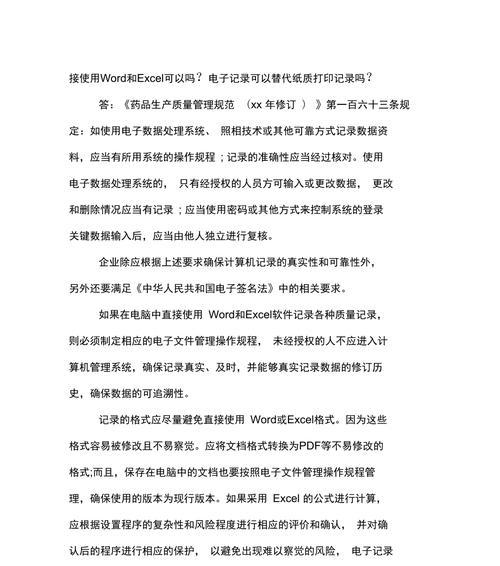 接使用Word和Excel可以吗？电子记录可以替代纸质打印记录吗？

答：《药品生产质量管理规范 （xx 年修订 ）》第一百六十三条规定：如使用电子数据处理系统、 照相技术或其他可靠方式记录数据资料，应当有所用系统的操作规程；记录的准确性应当经过核对。使用电子数据处理系统的， 只有经授权的人员方可输入或更改数据， 更改和删除情况应当有记录；应当使用密码或其他方式来控制系统的登录关键数据输入后，应当由他人独立进行复核。

企业除应根据上述要求确保计算机记录的真实性和可靠性外，另外还要满足《中华人民共和国电子签名法》中的相关要求。

如果在电脑中直接使用 Word和Excel软件记录各种质量记录，则必须制定相应的电子文件管理操作规程， 未经授权的人不应进入计算机管理系统，确保记录真实、及时，并能够真实记录数据的修订历史，确保数据的可追溯性。

记录的格式应尽量避免直接使用 Word或Excel格式。因为这些格式容易被修改且不易察觉。应将文档格式转换为PDF等不易修改的格式;而且，保存在电脑中的文档也要按照电子文件管理操作规程管理，确保使用的版本为现行版本。如果采用 Excel 的公式进行计算，应根据设置程序的复杂性和风险程度进行相应的评价和确认， 并对确认后的程序进行相应的保护， 以避免出现难以察觉的风险， 电子记录